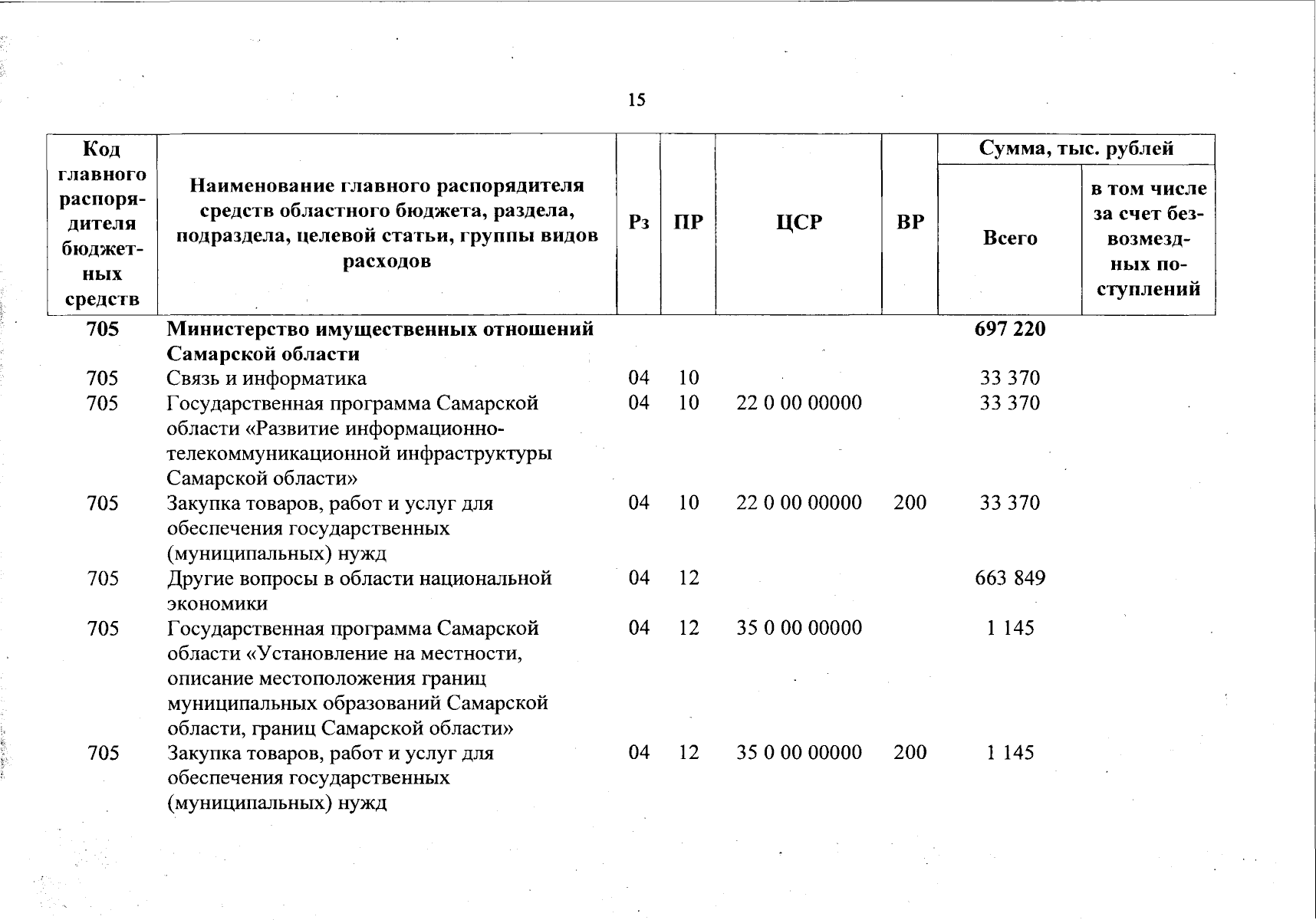 15

| Код главного распорядителя бюджетных средств | Наименование главного распорядителя средств областного бюджета, раздела, подраздела, целевой статьи, группы видов расходов | Рз | ПР | ЦСР | ВР | Сумма, тыс. рублей Всего | Сумма, тыс. рублей в том числе за счет безвозмездных поступлений |
|---|---|---|---|---|---|---|---|
| 705 | Министерство имущественных отношений Самарской области | | | | | 697 220 | |
| 705 | Связь и информатика | 04 | 10 | | | 33 370 | |
| 705 | Государственная программа Самарской области «Развитие информационно-телекоммуникационной инфраструктуры Самарской области» | 04 | 10 | 22 0 00 00000 | | 33 370 | |
| 705 | Закупка товаров, работ и услуг для обеспечения государственных (муниципальных) нужд | 04 | 10 | 22 0 00 00000 | 200 | 33 370 | |
| 705 | Другие вопросы в области национальной экономики | 04 | 12 | | | 663 849 | |
| 705 | Государственная программа Самарской области «Установление на местности, описание местоположения границ муниципальных образований Самарской области, границ Самарской области» | 04 | 12 | 35 0 00 00000 | | 1 145 | |
| 705 | Закупка товаров, работ и услуг для обеспечения государственных (муниципальных) нужд | 04 | 12 | 35 0 00 00000 | 200 | 1 145 | |